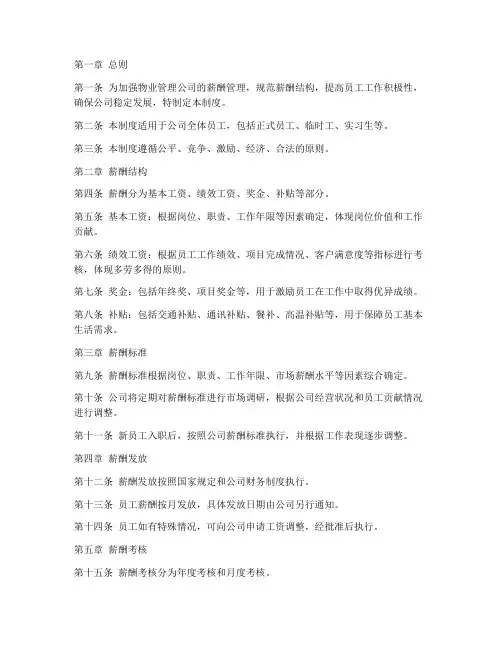 第一章 总则

第一条 为加强物业管理公司的薪酬管理，规范薪酬结构，提高员工工作积极性，确保公司稳定发展，特制定本制度。

第二条 本制度适用于公司全体员工，包括正式员工、临时工、实习生等。

第三条 本制度遵循公平、竞争、激励、经济、合法的原则。

第二章 薪酬结构

第四条 薪酬分为基本工资、绩效工资、奖金、补贴等部分。

第五条 基本工资：根据岗位、职责、工作年限等因素确定，体现岗位价值和工作贡献。

第六条 绩效工资：根据员工工作绩效、项目完成情况、客户满意度等指标进行考核，体现多劳多得的原则。

第七条 奖金：包括年终奖、项目奖金等，用于激励员工在工作中取得优异成绩。

第八条 补贴：包括交通补贴、通讯补贴、餐补、高温补贴等，用于保障员工基本生活需求。

第三章 薪酬标准

第九条 薪酬标准根据岗位、职责、工作年限、市场薪酬水平等因素综合确定。

第十条 公司将定期对薪酬标准进行市场调研，根据公司经营状况和员工贡献情况进行调整。

第十一条 新员工入职后，按照公司薪酬标准执行，并根据工作表现逐步调整。

第四章 薪酬发放

第十二条 薪酬发放按照国家规定和公司财务制度执行。

第十三条 员工薪酬按月发放，具体发放日期由公司另行通知。

第十四条 员工如有特殊情况，可向公司申请工资调整，经批准后执行。

第五章 薪酬考核

第十五条 薪酬考核分为年度考核和月度考核。